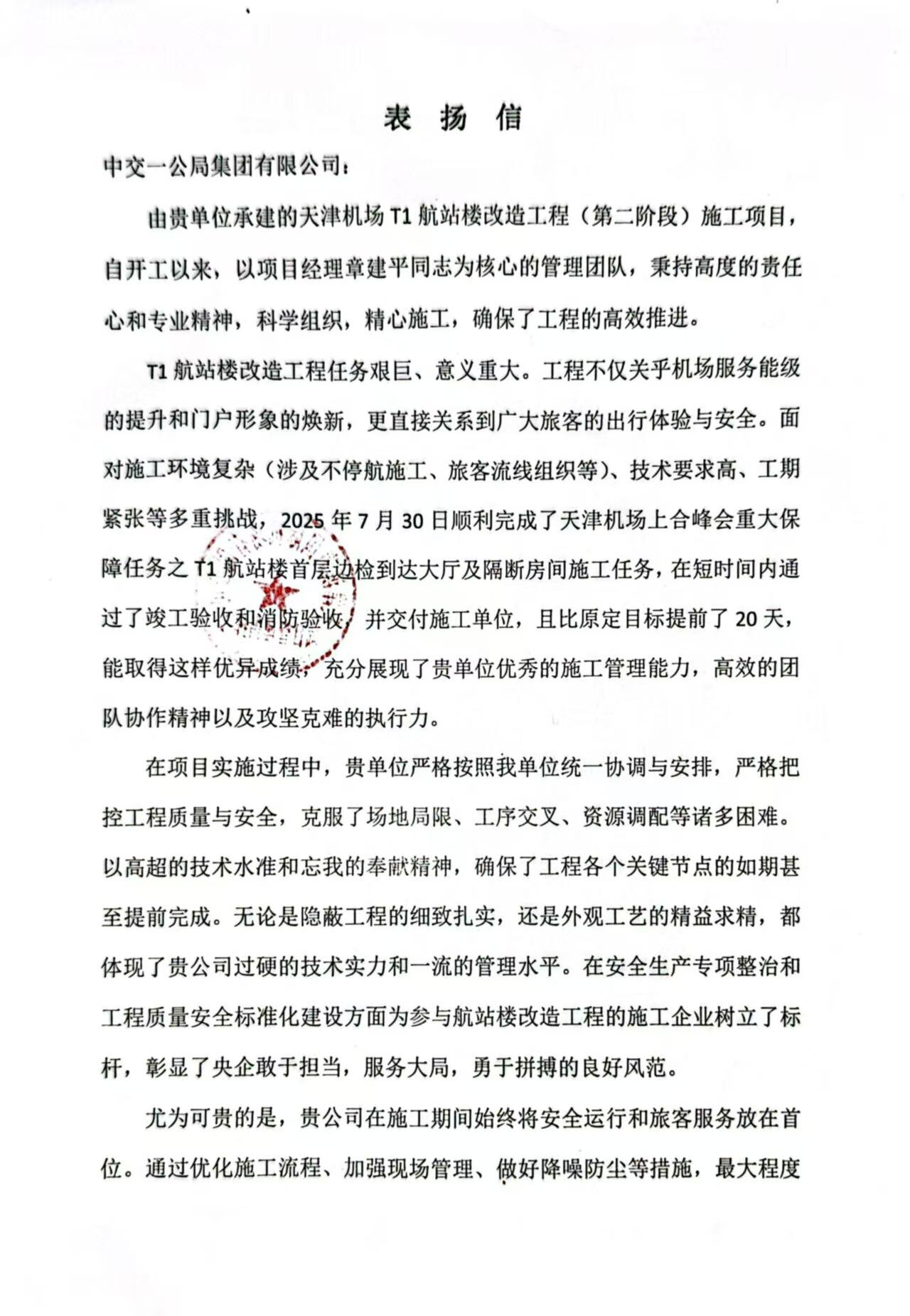 表 扬 信

中交一公局集团有限公司：

由贵单位承建的天津机场 T1 航站楼改造工程（第二阶段）施工项目，自开工以来，以项目经理章建平同志为核心的管理团队，秉持高度的责任心和专业精神，科学组织，精心施工，确保了工程的高效推进。

T1 航站楼改造工程任务艰巨、意义重大。工程不仅关乎机场服务能级的提升和门户形象的焕新，更直接关系到广大旅客的出行体验与安全。面对施工环境复杂（涉及不停航施工、旅客流线组织等）、技术要求高、工期紧张等多重挑战，2025 年 7 月 30 日顺利完成了天津机场上合峰会重大保障任务之 T1 航站楼首层边检到达大厅及隔断房间施工任务，在短时间内通过了竣工验收和消防验收，并交付施工单位，且比原定目标提前了 20 天，能取得这样优异成绩，充分展现了贵单位优秀的施工管理能力，高效的团队协作精神以及攻坚克难的执行力。

在项目实施过程中，贵单位严格按照我单位统一协调与安排，严格把控工程质量与安全，克服了场地局限、工序交叉、资源调配等诸多困难。以高超的技术水准和忘我的奉献精神，确保了工程各个关键节点的如期甚至提前完成。无论是隐蔽工程的细致扎实，还是外观工艺的精益求精，都体现了贵公司过硬的技术实力和一流的管理水平。在安全生产专项整治和工程质量安全标准化建设方面为参与航站楼改造工程的施工企业树立了标杆，彰显了央企敢于担当，服务大局，勇于拼搏的良好风范。

尤为可贵的是，贵公司在施工期间始终将安全运行和旅客服务放在首位。通过优化施工流程、加强现场管理、做好降噪防尘等措施，最大程度